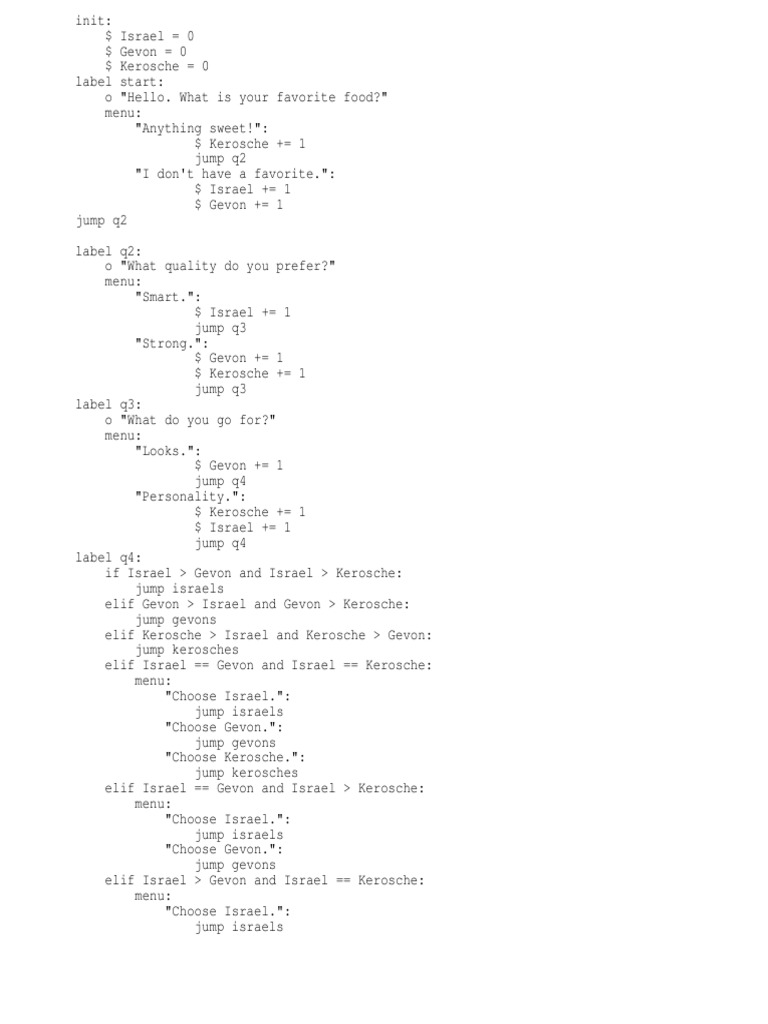 init:
    $ Israel = 0
    $ Gevon = 0
    $ Kerosche = 0
label start:
    o "Hello. What is your favorite food?"
    menu:
        "Anything sweet!":
                $ Kerosche += 1
                jump q2
        "I don't have a favorite.":
                $ Israel += 1
                $ Gevon += 1
jump q2

label q2:
    o "What quality do you prefer?"
    menu:
        "Smart.":
                $ Israel += 1
                jump q3
        "Strong.":
                $ Gevon += 1
                $ Kerosche += 1
                jump q3
label q3:
    o "What do you go for?"
    menu:
        "Looks.":
                $ Gevon += 1
                jump q4
        "Personality.":
                $ Kerosche += 1
                $ Israel += 1
                jump q4
label q4:
    if Israel > Gevon and Israel > Kerosche:
        jump israels
    elif Gevon > Israel and Gevon > Kerosche:
        jump gevons
    elif Kerosche > Israel and Kerosche > Gevon:
        jump kerosches
    elif Israel == Gevon and Israel == Kerosche:
        menu:
            "Choose Israel.":
                jump israels
            "Choose Gevon.":
                jump gevons
            "Choose Kerosche.":
                jump kerosches
    elif Israel == Gevon and Israel > Kerosche:
        menu:
            "Choose Israel.":
                jump israels
            "Choose Gevon.":
                jump gevons
    elif Israel > Gevon and Israel == Kerosche:
        menu:
            "Choose Israel.":
                jump israels